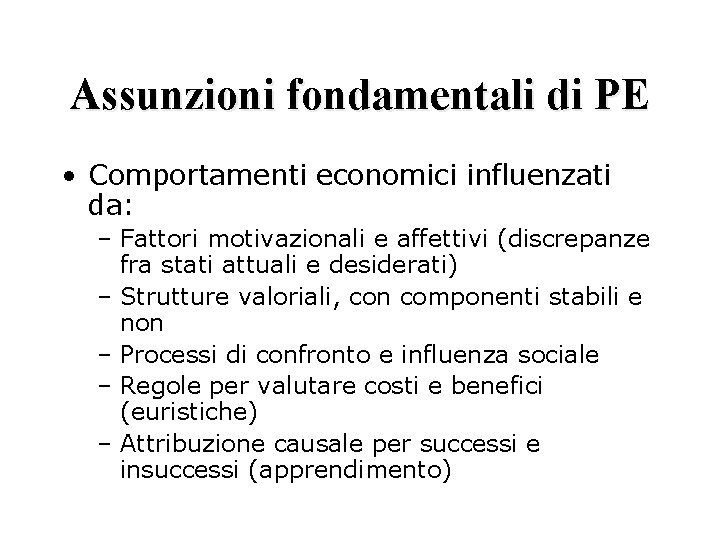 Assunzioni fondamentali di PE

• Comportamenti economici influenzati da:
– Fattori motivazionali e affettivi (discrepanze fra stati attuali e desiderati)
– Strutture valoriali, con componenti stabili e non
– Processi di confronto e influenza sociale
– Regole per valutare costi e benefici (euristiche)
– Attribuzione causale per successi e insuccessi (apprendimento)